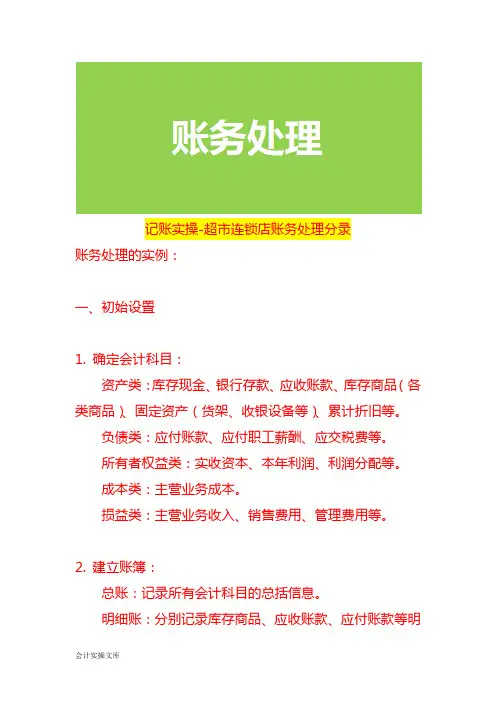 账务处理

记账实操-超市连锁店账务处理分录

账务处理的实例：

一、初始设置

1. 确定会计科目：

资产类：库存现金、银行存款、应收账款、库存商品（各类商品）、固定资产（货架、收银设备等）、累计折旧等。

负债类：应付账款、应付职工薪酬、应交税费等。

所有者权益类：实收资本、本年利润、利润分配等。

成本类：主营业务成本。

损益类：主营业务收入、销售费用、管理费用等。

2. 建立账簿：

总账：记录所有会计科目的总括信息。

明细账：分别记录库存商品、应收账款、应付账款等明

会计实操文库